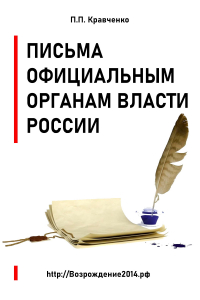 П.П. Кравченко

ПИСЬМА ОФИЦИАЛЬНЫМ ОРГАНАМ ВЛАСТИ РОССИИ

http://Возрождение2014.рф